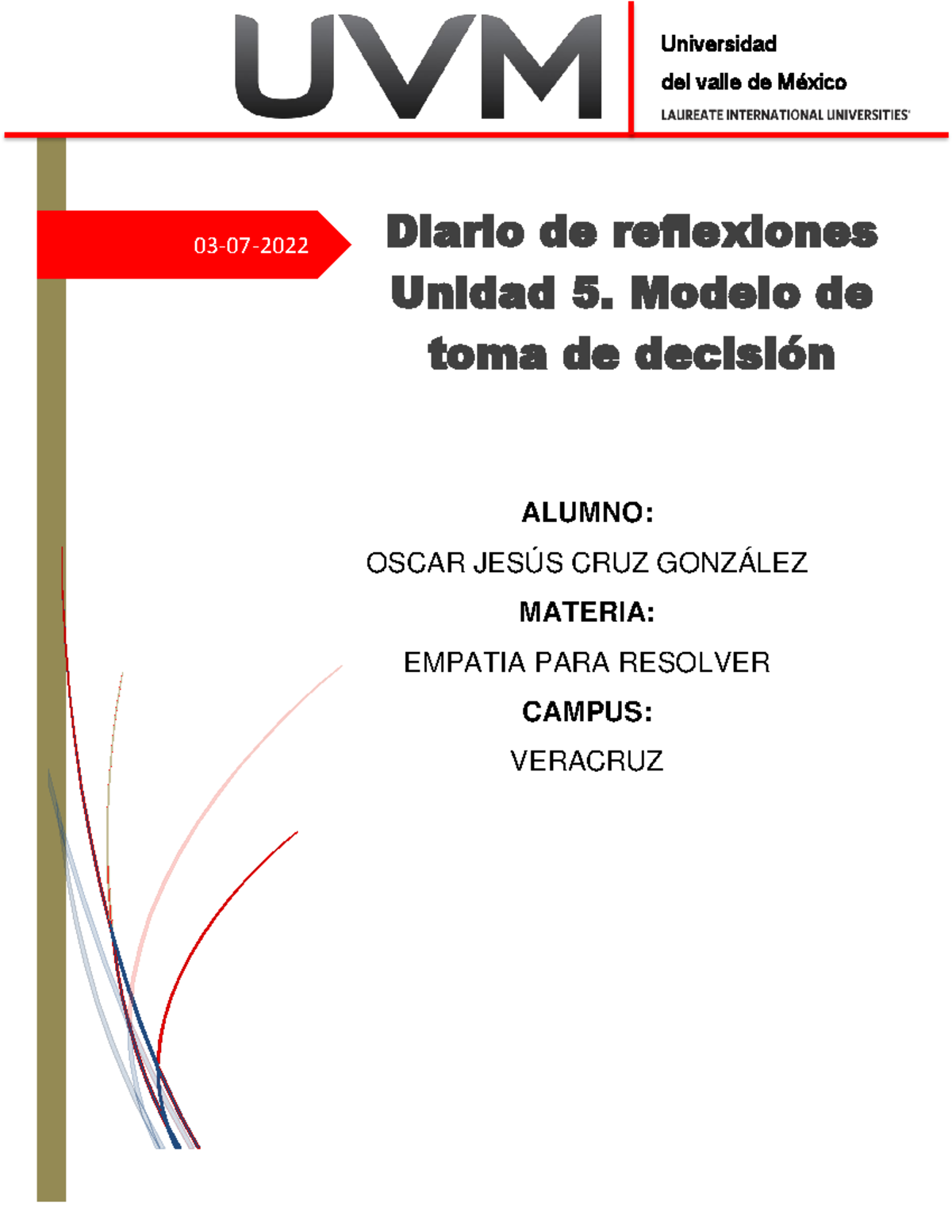 UVM

Universidad del valle de México
LAUREATE INTERNATIONAL UNIVERSITIES

03-07-2022

Diario de reflexiones Unidad 5. Modelo de toma de decisión

ALUMNO:
OSCAR JESÚS CRUZ GONZÁLEZ
MATERIA:
EMPATIA PARA RESOLVER
CAMPUS:
VERACRUZ